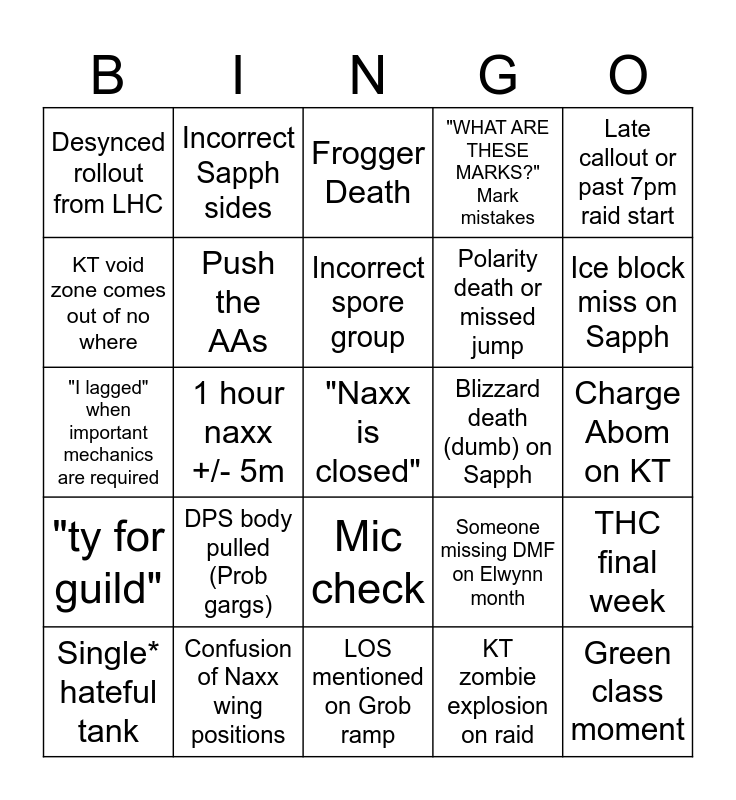 | B | I | N | G | O |
|---|---|---|---|---|
| Desynced rollout from LHC | Incorrect Sapph sides | Frogger Death | "WHAT ARE THESE MARKS?" Mark mistakes | Late callout or past 7pm raid start |
| KT void zone comes out of no where | Push the AAs | Incorrect spore group | Polarity death or missed jump | Ice block miss on Sapph |
| "I lagged" when important mechanics are required | 1 hour naxx +/- 5m | "Naxx is closed" | Blizzard death (dumb) on Sapph | Charge Abom on KT |
| "ty for guild" | DPS body pulled (Prob gargs) | Mic check | Someone missing DMF on Elwynn month | THC final week |
| Single* hateful tank | Confusion of Naxx wing positions | LOS mentioned on Grob ramp | KT zombie explosion on raid | Green class moment |